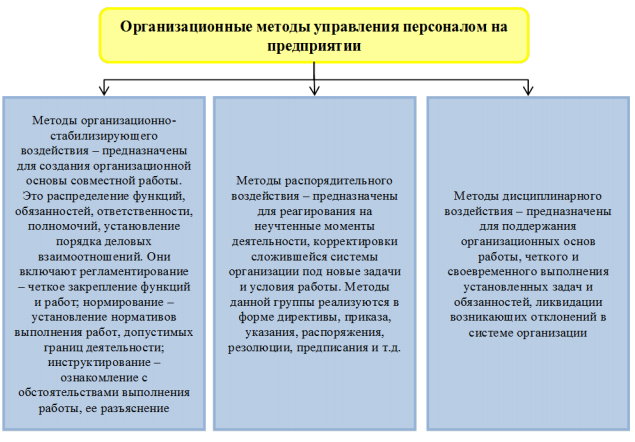 Организационные методы управления персоналом на предприятии

Методы организационно-стабилизирующего воздействия – предназначены для создания организационной основы совместной работы. Это распределение функций, обязанностей, ответственности, полномочий, установление порядка деловых взаимоотношений. Они включают регламентирование – четкое закрепление функций и работ; нормирование – установление нормативов выполнения работ, допустимых границ деятельности; инструктирование – ознакомление с обстоятельствами выполнения работы, ее разъяснение

Методы распорядительного воздействия – предназначены для реагирования на неучтенные моменты деятельности, корректировки сложившейся системы организации под новые задачи и условия работы. Методы данной группы реализуются в форме директивы, приказа, указания, распоряжения, резолюции, предписания и т.д.

Методы дисциплинарного воздействия – предназначены для поддержания организационных основ работы, четкого и своевременного выполнения установленных задач и обязанностей, ликвидации возникающих отклонений в системе организации